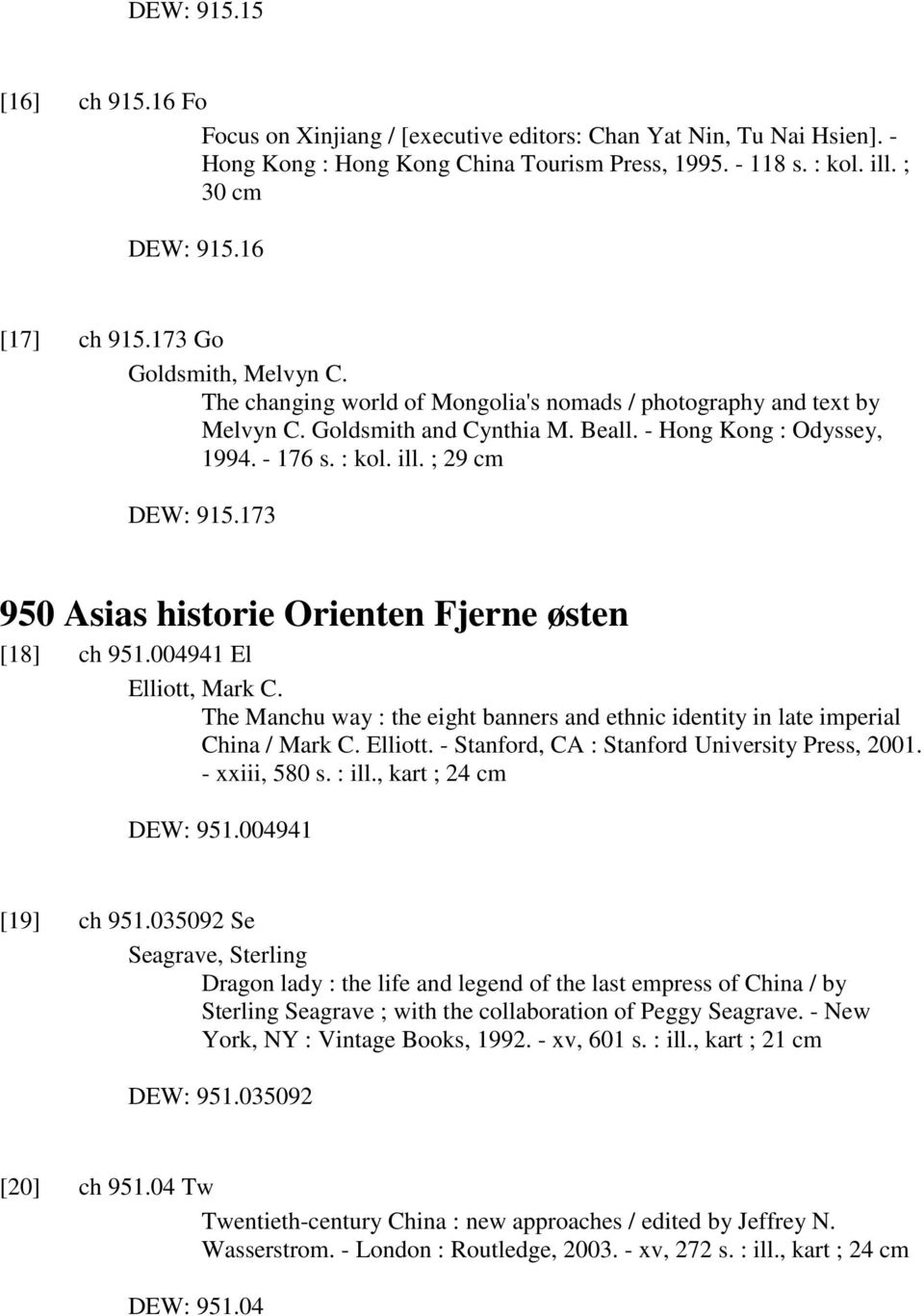 DEW: 915.15

[16] ch 915.16 Fo

Focus on Xinjiang / [executive editors: Chan Yat Nin, Tu Nai Hsien]. - Hong Kong : Hong Kong China Tourism Press, 1995. - 118 s. : kol. ill. ; 30 cm

DEW: 915.16

[17] ch 915.173 Go

Goldsmith, Melvyn C.

The changing world of Mongolia's nomads / photography and text by Melvyn C. Goldsmith and Cynthia M. Beall. - Hong Kong : Odyssey, 1994. - 176 s. : kol. ill. ; 29 cm

DEW: 915.173

950 Asias historie Orienten Fjerne østen

[18] ch 951.004941 El

Elliott, Mark C.

The Manchu way : the eight banners and ethnic identity in late imperial China / Mark C. Elliott. - Stanford, CA : Stanford University Press, 2001. - xxiii, 580 s. : ill., kart ; 24 cm

DEW: 951.004941

[19] ch 951.035092 Se

Seagrave, Sterling

Dragon lady : the life and legend of the last empress of China / by Sterling Seagrave ; with the collaboration of Peggy Seagrave. - New York, NY : Vintage Books, 1992. - xv, 601 s. : ill., kart ; 21 cm

DEW: 951.035092

[20] ch 951.04 Tw

Twentieth-century China : new approaches / edited by Jeffrey N. Wasserstrom. - London : Routledge, 2003. - xv, 272 s. : ill., kart ; 24 cm

DEW: 951.04